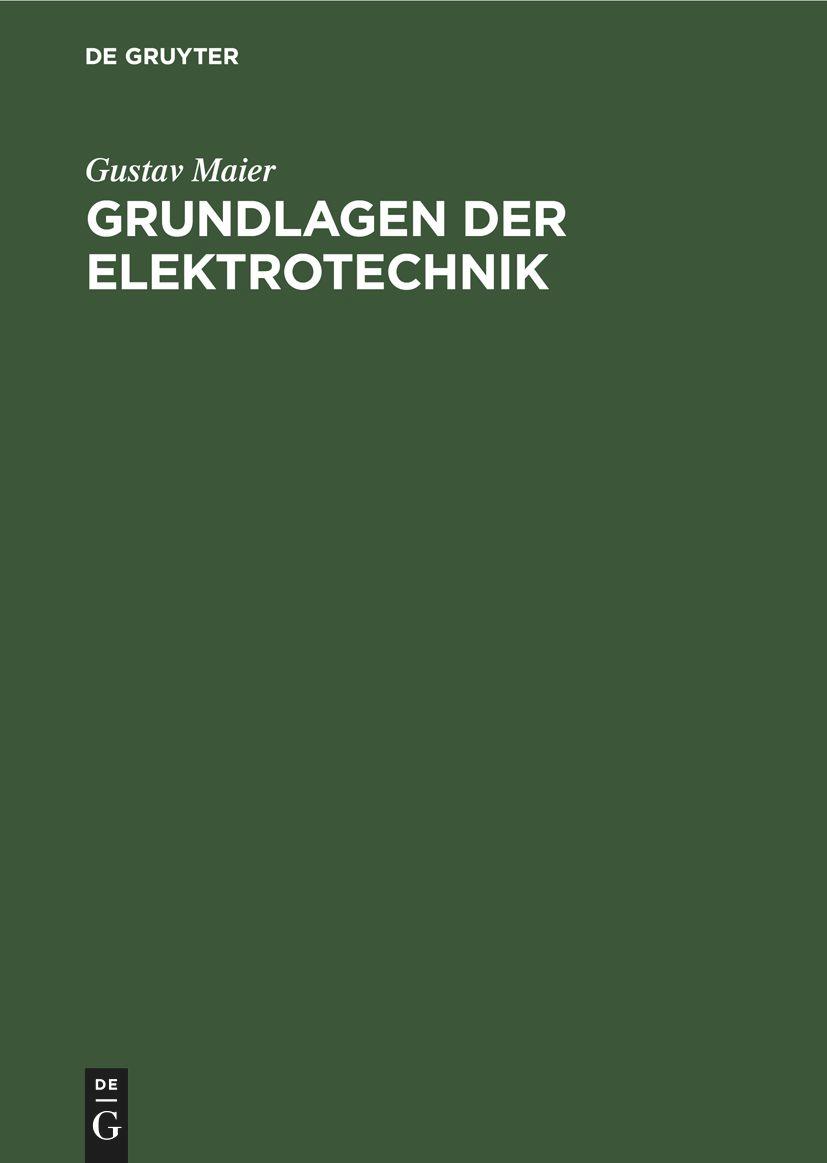 DE GRUYTER

Gustav Maier

GRUNDLAGEN DER ELEKTROTECHNIK

DE G